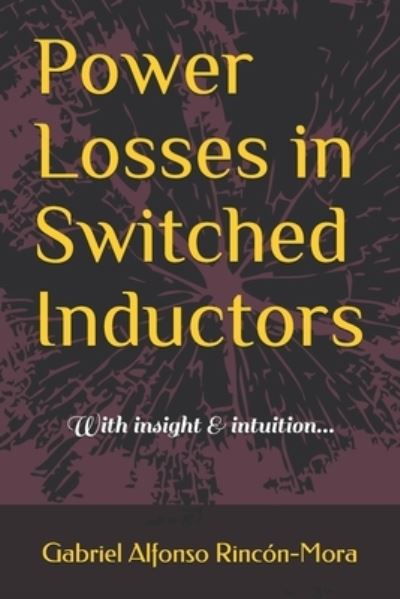 Power Losses in Switched Inductors

With insight & intuition...

Gabriel Alfonso Rincón-Mora